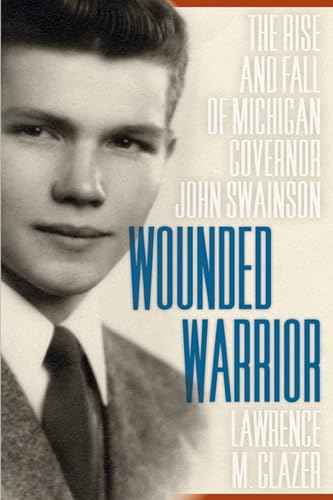 THE RISE AND FALL OF MICHIGAN GOVERNOR JOHN SWAINSON

WOUNDED WARRIOR

LAWRENCE M. GLAZER